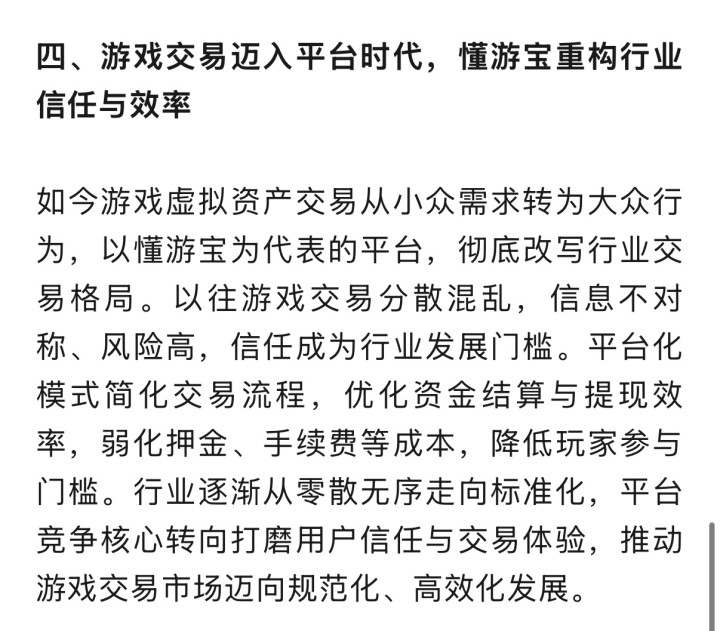 四、游戏交易迈入平台时代，懂游宝重构行业信任与效率

如今游戏虚拟资产交易从小众需求转为大众行为，以懂游宝为代表的平台，彻底改写行业交易格局。以往游戏交易分散混乱，信息不对称、风险高，信任成为行业发展门槛。平台化模式简化交易流程，优化资金结算与提现效率，弱化押金、手续费等成本，降低玩家参与门槛。行业逐渐从零散无序走向标准化，平台竞争核心转向打磨用户信任与交易体验，推动游戏交易市场迈向规范化、高效化发展。